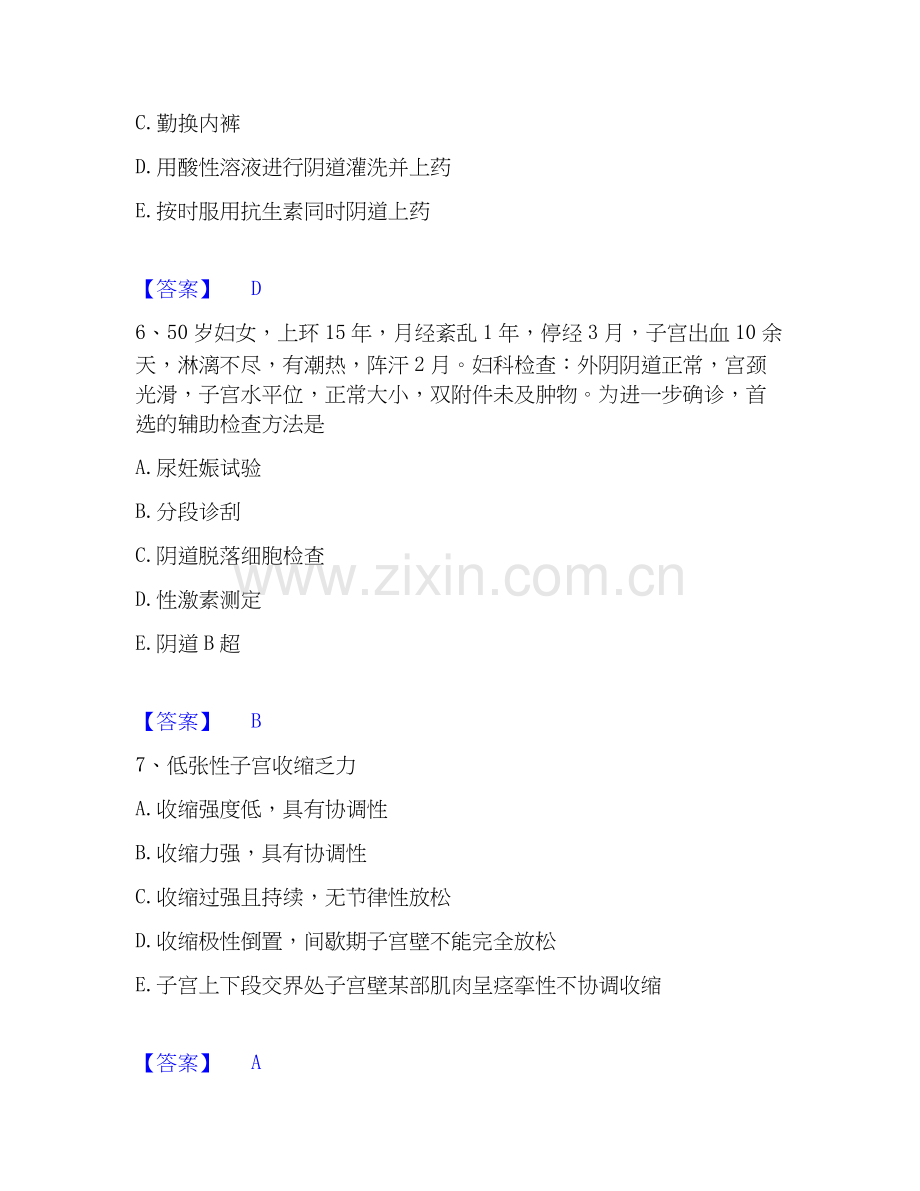 C.勤换内裤

D.用酸性溶液进行阴道灌洗并上药

E.按时服用抗生素同时阴道上药

【答案】 D

6、50岁妇女，上环15年，月经紊乱1年，停经3月，子宫出血10余天，淋漓不尽，有潮热，阵汗2月。妇科检查：外阴阴道正常，宫颈光滑，子宫水平位，正常大小，双附件未及肿物。为进一步确诊，首选的辅助检查方法是

A.尿妊娠试验

B.分段诊刮

C.阴道脱落细胞检查

D.性激素测定

E.阴道B超

【答案】 B

7、低张性子宫收缩乏力

A.收缩强度低，具有协调性

B.收缩力强，具有协调性

C.收缩过强且持续，无节律性放松

D.收缩极性倒置，间歇期子宫壁不能完全放松

E.子宫上下段交界处子宫壁某部肌肉呈痉挛性不协调收缩

【答案】 A

www.zixin.com.cn